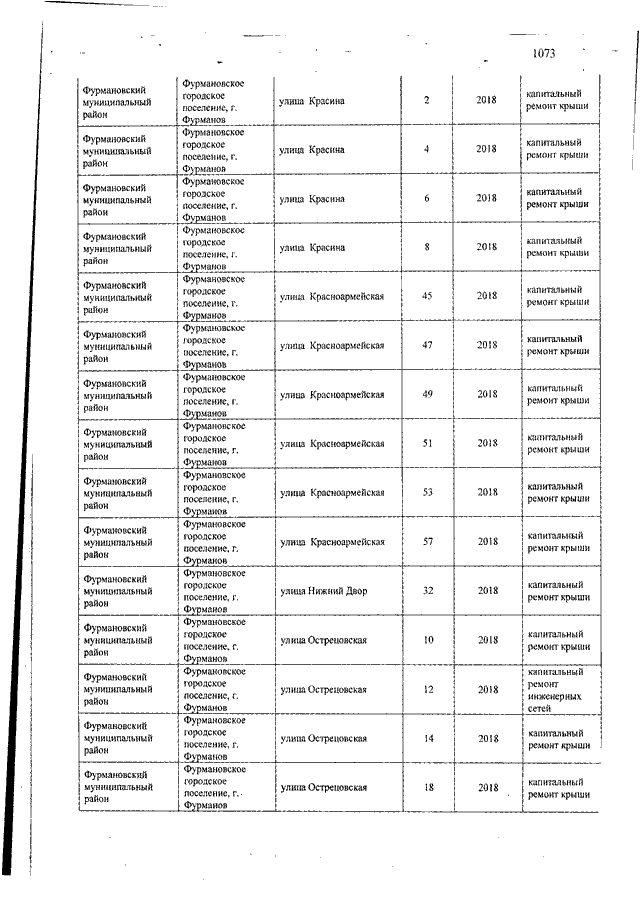 1073

| | | | | | |
|---|---|---|---|---|---|
| Фурмановский муниципальный район | Фурмановское городское поселение, г. Фурманов | улица Красина | 2 | 2018 | капитальный ремонт крыши |
| Фурмановский муниципальный район | Фурмановское городское поселение, г. Фурманов | улица Красина | 4 | 2018 | капитальный ремонт крыши |
| Фурмановский муниципальный район | Фурмановское городское поселение, г. Фурманов | улица Красина | 6 | 2018 | капитальный ремонт крыши |
| Фурмановский муниципальный район | Фурмановское городское поселение, г. Фурманов | улица Красина | 8 | 2018 | капитальный ремонт крыши |
| Фурмановский муниципальный район | Фурмановское городское поселение, г. Фурманов | улица Красноармейская | 45 | 2018 | капитальный ремонт крыши |
| Фурмановский муниципальный район | Фурмановское городское поселение, г. Фурманов | улица Красноармейская | 47 | 2018 | капитальный ремонт крыши |
| Фурмановский муниципальный район | Фурмановское городское поселение, г. Фурманов | улица Красноармейская | 49 | 2018 | капитальный ремонт крыши |
| Фурмановский муниципальный район | Фурмановское городское поселение, г. Фурманов | улица Красноармейская | 51 | 2018 | капитальный ремонт крыши |
| Фурмановский муниципальный район | Фурмановское городское поселение, г. Фурманов | улица Красноармейская | 53 | 2018 | капитальный ремонт крыши |
| Фурмановский муниципальный район | Фурмановское городское поселение, г. Фурманов | улица Красноармейская | 57 | 2018 | капитальный ремонт крыши |
| Фурмановский муниципальный район | Фурмановское городское поселение, г. Фурманов | улица Нижний Двор | 32 | 2018 | капитальный ремонт крыши |
| Фурмановский муниципальный район | Фурмановское городское поселение, г. Фурманов | улица Острецовская | 10 | 2018 | капитальный ремонт крыши |
| Фурмановский муниципальный район | Фурмановское городское поселение, г. Фурманов | улица Острецовская | 12 | 2018 | капитальный ремонт инженерных сетей |
| Фурмановский муниципальный район | Фурмановское городское поселение, г. Фурманов | улица Острецовская | 14 | 2018 | капитальный ремонт крыши |
| Фурмановский муниципальный район | Фурмановское городское поселение, г. Фурманов | улица Острецовская | 18 | 2018 | капитальный ремонт крыши |